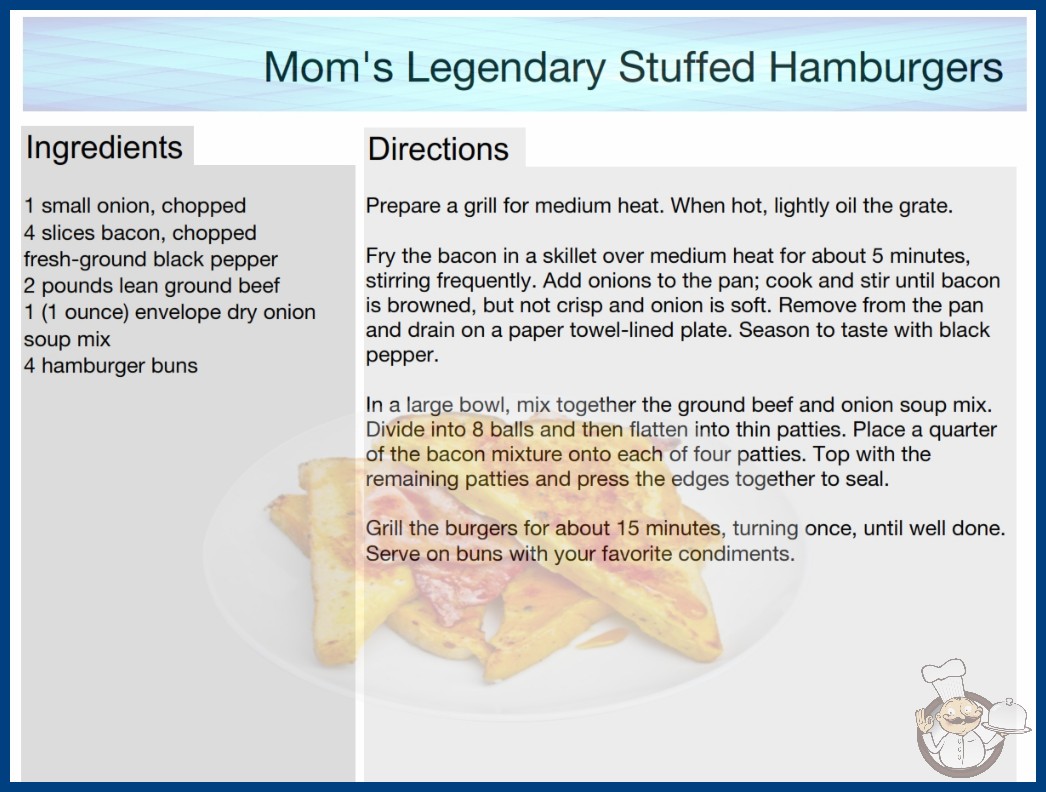 Mom's Legendary Stuffed Hamburgers

Ingredients

1 small onion, chopped
4 slices bacon, chopped
fresh-ground black pepper
2 pounds lean ground beef
1 (1 ounce) envelope dry onion soup mix
4 hamburger buns

Directions

Prepare a grill for medium heat. When hot, lightly oil the grate.

Fry the bacon in a skillet over medium heat for about 5 minutes, stirring frequently. Add onions to the pan; cook and stir until bacon is browned, but not crisp and onion is soft. Remove from the pan and drain on a paper towel-lined plate. Season to taste with black pepper.

In a large bowl, mix together the ground beef and onion soup mix. Divide into 8 balls and then flatten into thin patties. Place a quarter of the bacon mixture onto each of four patties. Top with the remaining patties and press the edges together to seal.

Grill the burgers for about 15 minutes, turning once, until well done. Serve on buns with your favorite condiments.